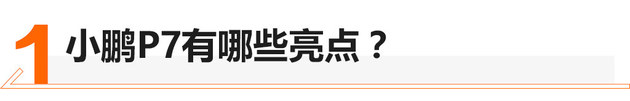 1 小鹏P7有哪些亮点？